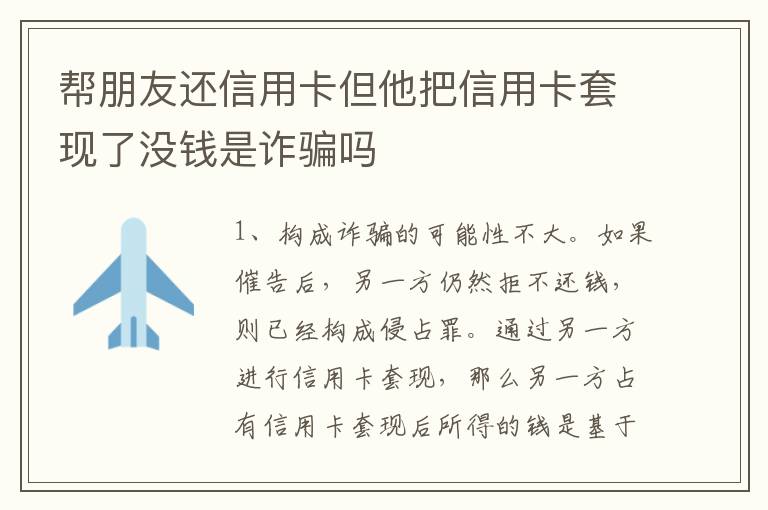 帮朋友还信用卡但他把信用卡套现了没钱是诈骗吗

1、构成诈骗的可能性不大。如果催告后，另一方仍然拒不还钱，则已经构成侵占罪。通过另一方进行信用卡套现，那么另一方占有信用卡套现后所得的钱是基于